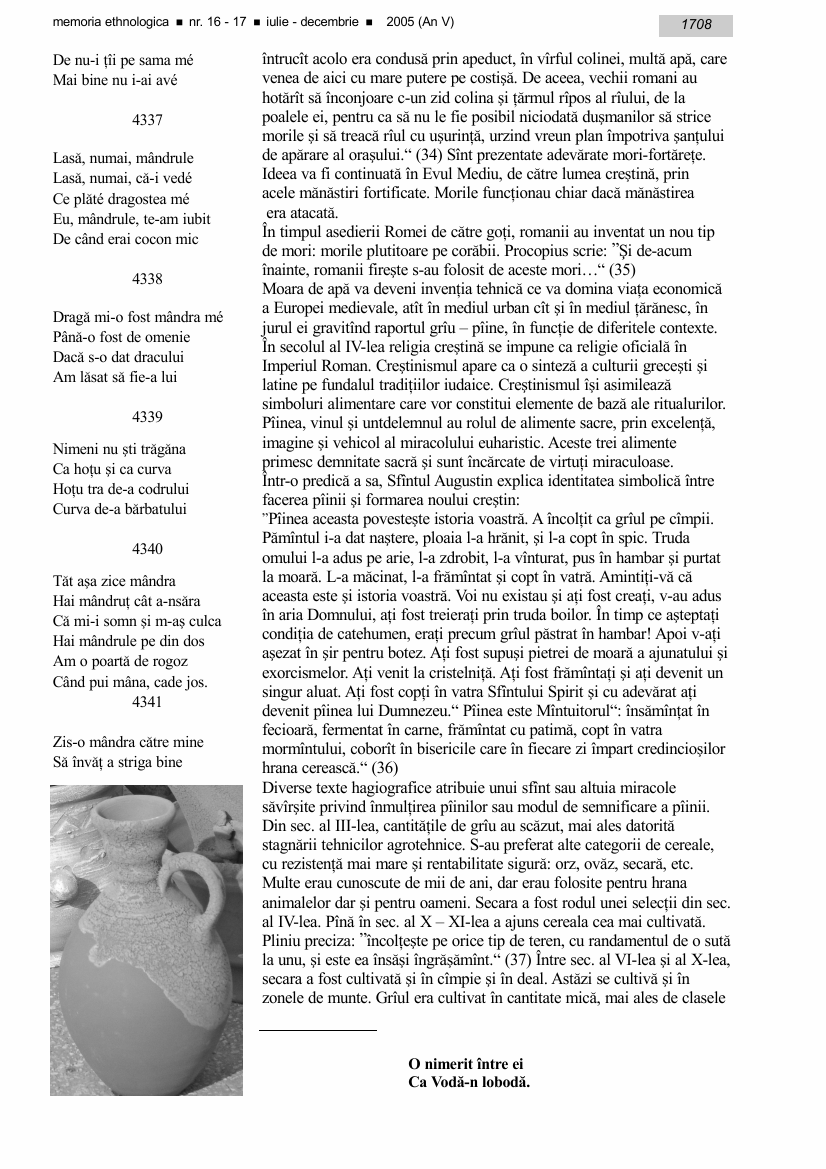 memoria ethnologica ■ nr. 16 - 17 ■ iulie - decembrie ■ 2005 (An V) 1708

De nu-i ții pe sama mé
Mai bine nu i-ai avé

4337

Lasă, numai, mândrule
Lasă, numai, că-i vedé
Ce plăté dragostea mé
Eu, mândrule, te-am iubit
De când erai cocon mic

4338

Dragă mi-o fost mândra mé
Până-o fost de omenie
Dacă s-o dat dracului
Am lăsat să fie-a lui

4339

Nimeni nu ști trăgăna
Ca hoțu și ca curva
Hoțu tra de-a codrului
Curva de-a bărbatului

4340

Tăt așa zice mândra
Hai mândruț cât a-nsăra
Că mi-i somn și m-aș culca
Hai mândrule pe din dos
Am o poartă de rogoz
Când pui mâna, cade jos.
4341

Zis-o mândra către mine
Să învăț a striga bine

întrucît acolo era condusă prin apeduct, în vîrful colinei, multă apă, care venea de aici cu mare putere pe costișă. De aceea, vechii romani au hotărît să înconjoare c-un zid colina și țărmul rîpos al rîului, de la poalele ei, pentru ca să nu le fie posibil niciodată dușmanilor să strice morile și să treacă rîul cu ușurință, urzind vreun plan împotriva șanțului de apărare al orașului.“ (34) Sînt prezentate adevărate mori-fortărețe. Ideea va fi continuată în Evul Mediu, de către lumea creștină, prin acele mănăstiri fortificate. Morile funcționau chiar dacă mănăstirea era atacată.
În timpul asedierii Romei de către goți, romanii au inventat un nou tip de mori: morile plutitoare pe corăbii. Procopius scrie: ”Și de-acum înainte, romanii firește s-au folosit de aceste mori…“ (35)
Moara de apă va deveni invenția tehnică ce va domina viața economică a Europei medievale, atît în mediul urban cît și în mediul țărănesc, în jurul ei gravitînd raportul grîu – pîine, în funcție de diferitele contexte.
În secolul al IV-lea religia creștină se impune ca religie oficială în Imperiul Roman. Creștinismul apare ca o sinteză a culturii grecești și latine pe fundalul tradițiilor iudaice. Creștinismul își asimilează simboluri alimentare care vor constitui elemente de bază ale ritualurilor. Pîinea, vinul și untdelemnul au rolul de alimente sacre, prin excelență, imagine și vehicol al miracolului euharistic. Aceste trei alimente primesc demnitate sacră și sunt încărcate de virtuți miraculoase.
Într-o predică a sa, Sfîntul Augustin explica identitatea simbolică între facerea pîinii și formarea noului creștin:
”Pîinea aceasta povestește istoria voastră. A încolțit ca grîul pe cîmpii. Pămîntul i-a dat naștere, ploaia l-a hrănit, și l-a copt în spic. Truda omului l-a adus pe arie, l-a zdrobit, l-a vînturat, pus în hambar și purtat la moară. L-a măcinat, l-a frămîntat și copt în vatră. Amintiți-vă că aceasta este și istoria voastră. Voi nu existau și ați fost creați, v-au adus în aria Domnului, ați fost treierați prin truda boilor. În timp ce așteptați condiția de catehumen, erați precum grîul păstrat în hambar! Apoi v-ați așezat în șir pentru botez. Ați fost supuși pietrei de moară a ajunatului și exorcismelor. Ați venit la cristelniță. Ați fost frămîntați și ați devenit un singur aluat. Ați fost copți în vatra Sfîntului Spirit și cu adevărat ați devenit pîinea lui Dumnezeu.“ Pîinea este Mîntuitorul“: însămînțat în fecioară, fermentat în carne, frămîntat cu patimă, copt în vatra mormîntului, coborît în bisericile care în fiecare zi împart credincioșilor hrana cerească.“ (36)
Diverse texte hagiografice atribuie unui sfînt sau altuia miracole săvîrșite privind înmulțirea pîinilor sau modul de semnificare a pîinii. Din sec. al III-lea, cantitățile de grîu au scăzut, mai ales datorită stagnării tehnicilor agrotehnice. S-au preferat alte categorii de cereale, cu rezistență mai mare și rentabilitate sigură: orz, ovăz, secară, etc. Multe erau cunoscute de mii de ani, dar erau folosite pentru hrana animalelor dar și pentru oameni. Secara a fost rodul unei selecții din sec. al IV-lea. Pînă în sec. al X – XI-lea a ajuns cereala cea mai cultivată. Pliniu preciza: ”încolțește pe orice tip de teren, cu randamentul de o sută la unu, și este ea însăși îngrășămînt.“ (37) Între sec. al VI-lea și al X-lea, secara a fost cultivată și în cîmpie și în deal. Astăzi se cultivă și în zonele de munte. Grîul era cultivat în cantitate mică, mai ales de clasele

O nimerit între ei
Ca Vodă-n lobodă.